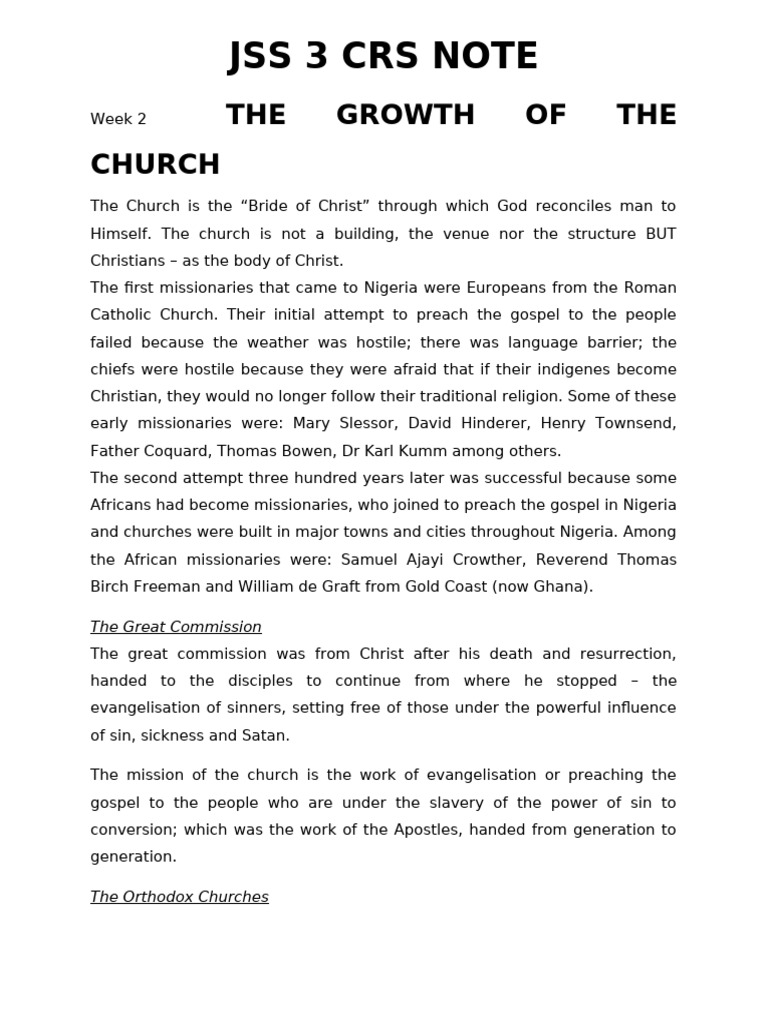 JSS 3 CRS NOTE

Week 2 THE GROWTH OF THE CHURCH

The Church is the “Bride of Christ” through which God reconciles man to Himself. The church is not a building, the venue nor the structure BUT Christians – as the body of Christ.
The first missionaries that came to Nigeria were Europeans from the Roman Catholic Church. Their initial attempt to preach the gospel to the people failed because the weather was hostile; there was language barrier; the chiefs were hostile because they were afraid that if their indigenes become Christian, they would no longer follow their traditional religion. Some of these early missionaries were: Mary Slessor, David Hinderer, Henry Townsend, Father Coquard, Thomas Bowen, Dr Karl Kumm among others.
The second attempt three hundred years later was successful because some Africans had become missionaries, who joined to preach the gospel in Nigeria and churches were built in major towns and cities throughout Nigeria. Among the African missionaries were: Samuel Ajayi Crowther, Reverend Thomas Birch Freeman and William de Graft from Gold Coast (now Ghana).

The Great Commission
The great commission was from Christ after his death and resurrection, handed to the disciples to continue from where he stopped – the evangelisation of sinners, setting free of those under the powerful influence of sin, sickness and Satan.

The mission of the church is the work of evangelisation or preaching the gospel to the people who are under the slavery of the power of sin to conversion; which was the work of the Apostles, handed from generation to generation.

The Orthodox Churches